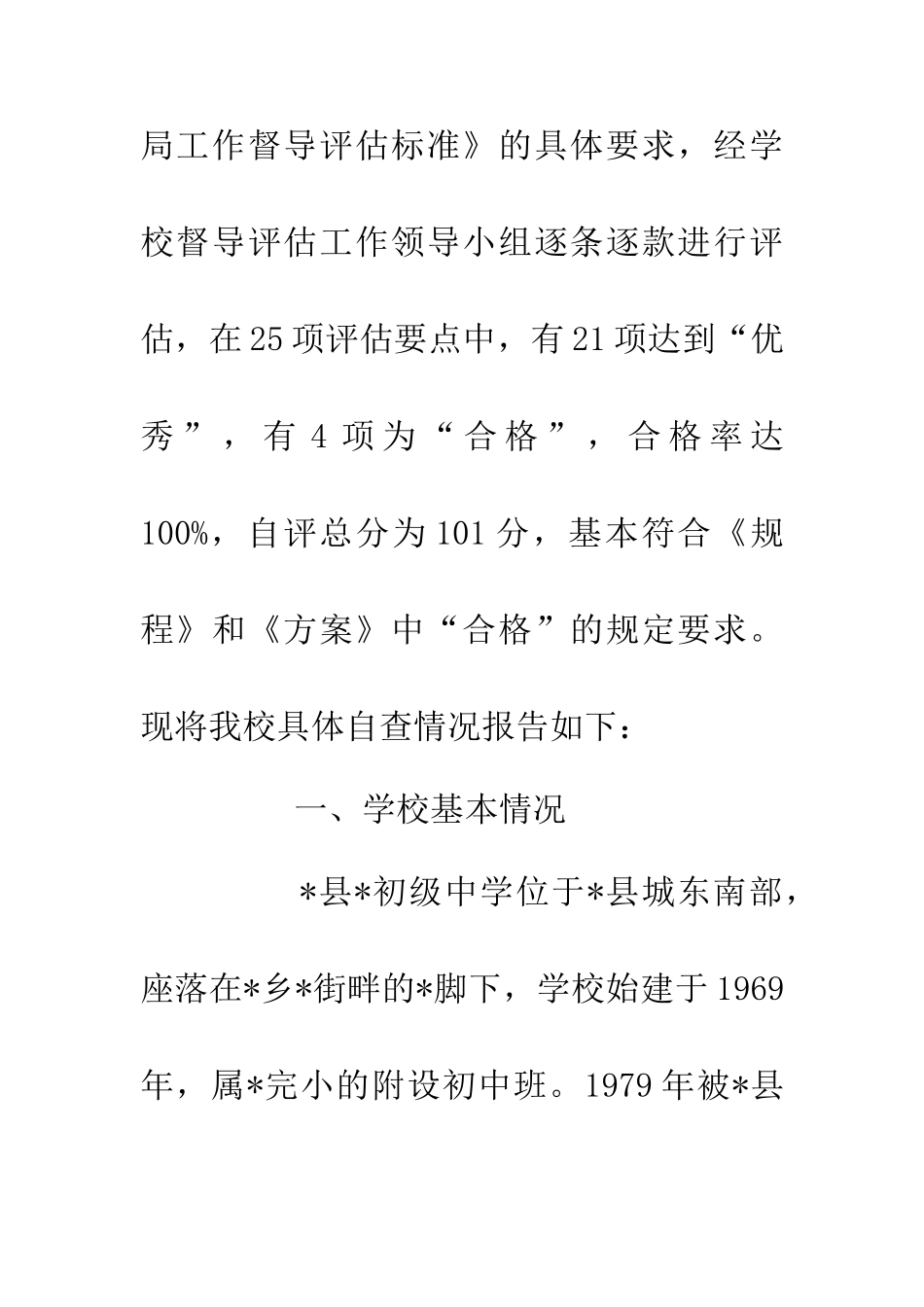 局工作督导评估标准》的具体要求，经学校督导评估工作领导小组逐条逐款进行评估，在25项评估要点中，有21项达到“优秀”，有4项为“合格”，合格率达100%，自评总分为101分，基本符合《规程》和《方案》中“合格”的规定要求。现将我校具体自查情况报告如下：

一、学校基本情况

*县*初级中学位于*县城东南部，座落在*乡*街畔的*脚下，学校始建于1969年，属*完小的附设初中班。1979年被*县